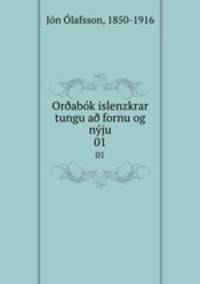 Jón Ólafsson, 1850-1916

Orðabók islenzkrar tungu að fornu og nýju
01

01